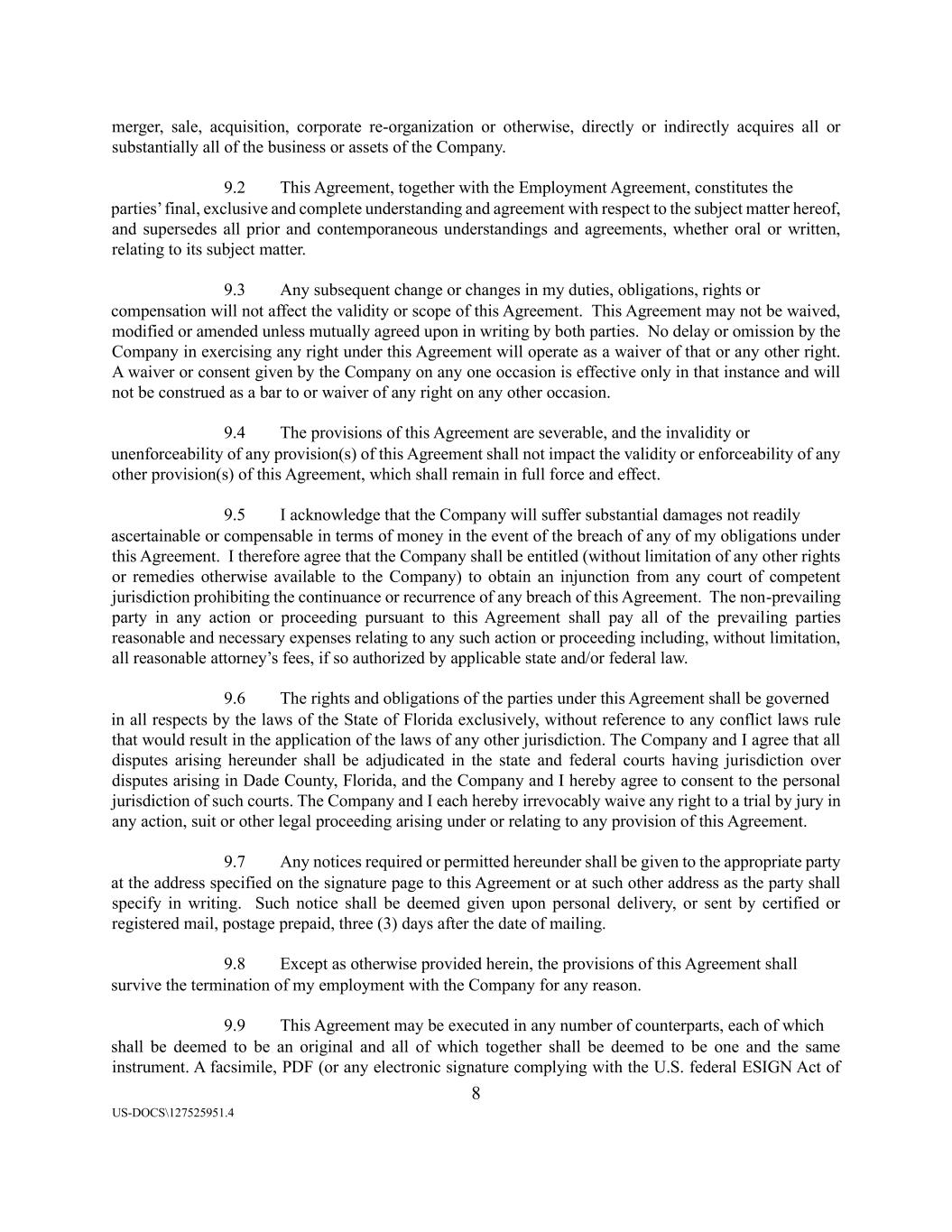 merger, sale, acquisition, corporate re-organization or otherwise, directly or indirectly acquires all or substantially all of the business or assets of the Company.

9.2 This Agreement, together with the Employment Agreement, constitutes the parties' final, exclusive and complete understanding and agreement with respect to the subject matter hereof, and supersedes all prior and contemporaneous understandings and agreements, whether oral or written, relating to its subject matter.

9.3 Any subsequent change or changes in my duties, obligations, rights or compensation will not affect the validity or scope of this Agreement. This Agreement may not be waived, modified or amended unless mutually agreed upon in writing by both parties. No delay or omission by the Company in exercising any right under this Agreement will operate as a waiver of that or any other right. A waiver or consent given by the Company on any one occasion is effective only in that instance and will not be construed as a bar to or waiver of any right on any other occasion.

9.4 The provisions of this Agreement are severable, and the invalidity or unenforceability of any provision(s) of this Agreement shall not impact the validity or enforceability of any other provision(s) of this Agreement, which shall remain in full force and effect.

9.5 I acknowledge that the Company will suffer substantial damages not readily ascertainable or compensable in terms of money in the event of the breach of any of my obligations under this Agreement. I therefore agree that the Company shall be entitled (without limitation of any other rights or remedies otherwise available to the Company) to obtain an injunction from any court of competent jurisdiction prohibiting the continuance or recurrence of any breach of this Agreement. The non-prevailing party in any action or proceeding pursuant to this Agreement shall pay all of the prevailing parties reasonable and necessary expenses relating to any such action or proceeding including, without limitation, all reasonable attorney's fees, if so authorized by applicable state and/or federal law.

9.6 The rights and obligations of the parties under this Agreement shall be governed in all respects by the laws of the State of Florida exclusively, without reference to any conflict laws rule that would result in the application of the laws of any other jurisdiction. The Company and I agree that all disputes arising hereunder shall be adjudicated in the state and federal courts having jurisdiction over disputes arising in Dade County, Florida, and the Company and I hereby agree to consent to the personal jurisdiction of such courts. The Company and I each hereby irrevocably waive any right to a trial by jury in any action, suit or other legal proceeding arising under or relating to any provision of this Agreement.

9.7 Any notices required or permitted hereunder shall be given to the appropriate party at the address specified on the signature page to this Agreement or at such other address as the party shall specify in writing. Such notice shall be deemed given upon personal delivery, or sent by certified or registered mail, postage prepaid, three (3) days after the date of mailing.

9.8 Except as otherwise provided herein, the provisions of this Agreement shall survive the termination of my employment with the Company for any reason.

9.9 This Agreement may be executed in any number of counterparts, each of which shall be deemed to be an original and all of which together shall be deemed to be one and the same instrument. A facsimile, PDF (or any electronic signature complying with the U.S. federal ESIGN Act of

8

US-DOCS\127525951.4